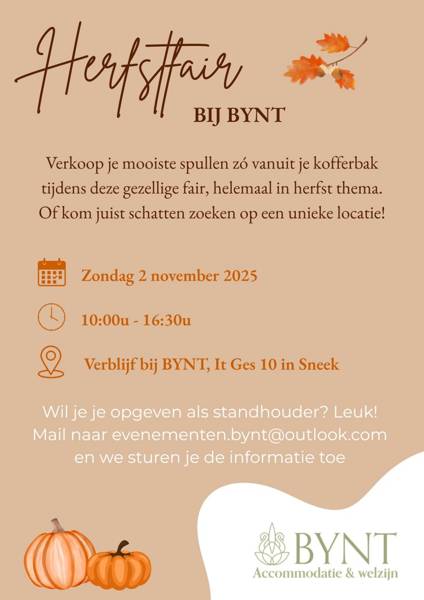 Herfstfair

BIJ BYNT

Verkoop je mooiste spullen zó vanuit je kofferbak tijdens deze gezellige fair, helemaal in herfst thema. Of kom juist schatten zoeken op een unieke locatie!

Zondag 2 november 2025

10:00u - 16:30u

Verblijf bij BYNT, It Ges 10 in Sneek

Wil je je opgeven als standhouder? Leuk! Mail naar evenementen.bynt@outlook.com en we sturen je de informatie toe

BYNT
Accommodatie & welzijn